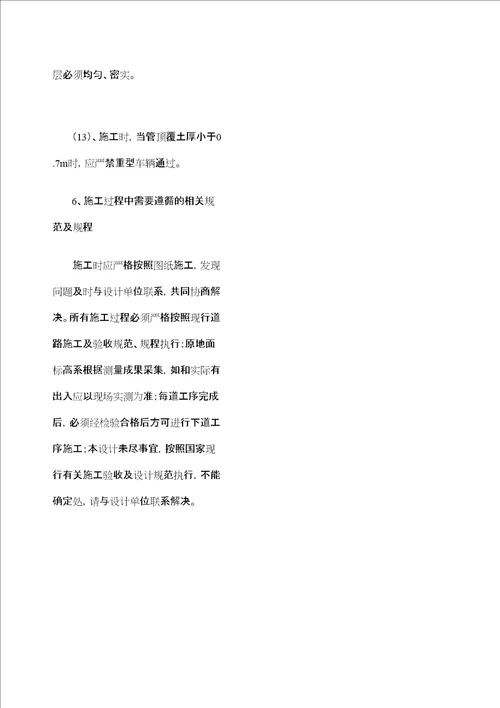 层必须均匀、密实。

（13）、施工时，当管顶覆土厚小于0.7m时，应严禁重型车辆通过。

6、施工过程中需要遵循的相关规范及规程

施工时应严格按照图纸施工，发现问题及时与设计单位联系，共同协商解决。所有施工过程必须严格按照现行道路施工及验收规范、规程执行；原地面标高系根据测量成果采集，如和实际有出入应以现场实测为准；每道工序完成后，必须经检验合格后方可进行下道工序施工；本设计未尽事宜，按照国家现行有关施工验收及设计规范执行，不能确定处，请与设计单位联系解决。